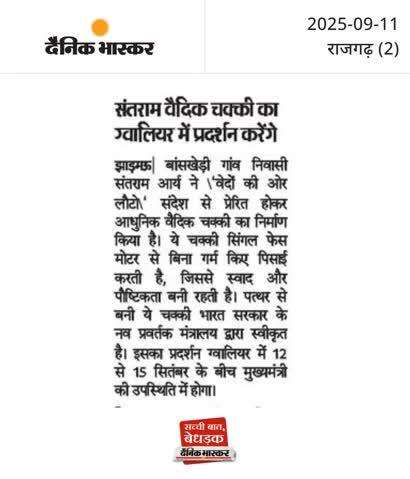 दैनिक भास्कर

2025-09-11
राजगढ़ (2)

संतराम वैदिक चक्की का ग्वालियर में प्रदर्शन करेंगे

झाड़मऊ| बांसखेड़ी गांव निवासी संतराम आर्य ने \'वेदों की ओर लौटो\' संदेश से प्रेरित होकर आधुनिक वैदिक चक्की का निर्माण किया है। ये चक्की सिंगल फेस मोटर से बिना गर्म किए पिसाई करती है, जिससे स्वाद और पौष्टिकता बनी रहती है। पत्थर से बनी ये चक्की भारत सरकार के नव प्रवर्तक मंत्रालय द्वारा स्वीकृत है। इसका प्रदर्शन ग्वालियर में 12 से 15 सितंबर के बीच मुख्यमंत्री की उपस्थिति में होगा।

सच्ची बात, बेधड़क
दैनिक भास्कर